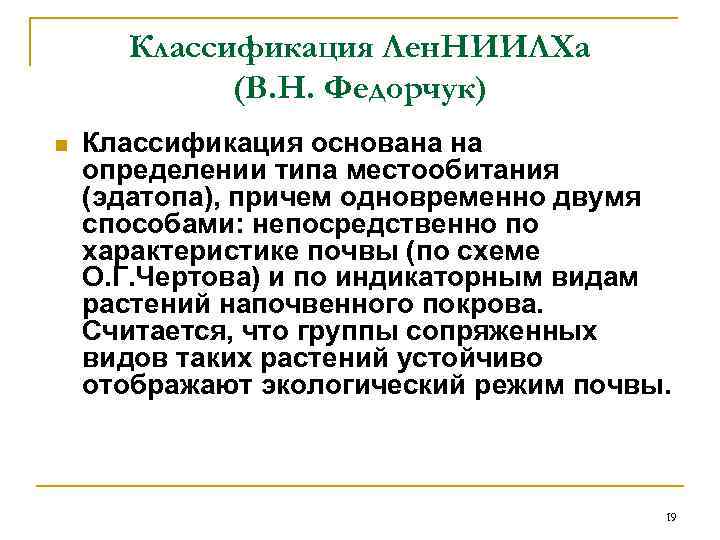 Классификация ЛенНИИЛХа
(В.Н. Федорчук)

Классификация основана на определении типа местообитания (эдатопа), причем одновременно двумя способами: непосредственно по характеристике почвы (по схеме О.Г.Чертова) и по индикаторным видам растений напочвенного покрова. Считается, что группы сопряженных видов таких растений устойчиво отображают экологический режим почвы.

19